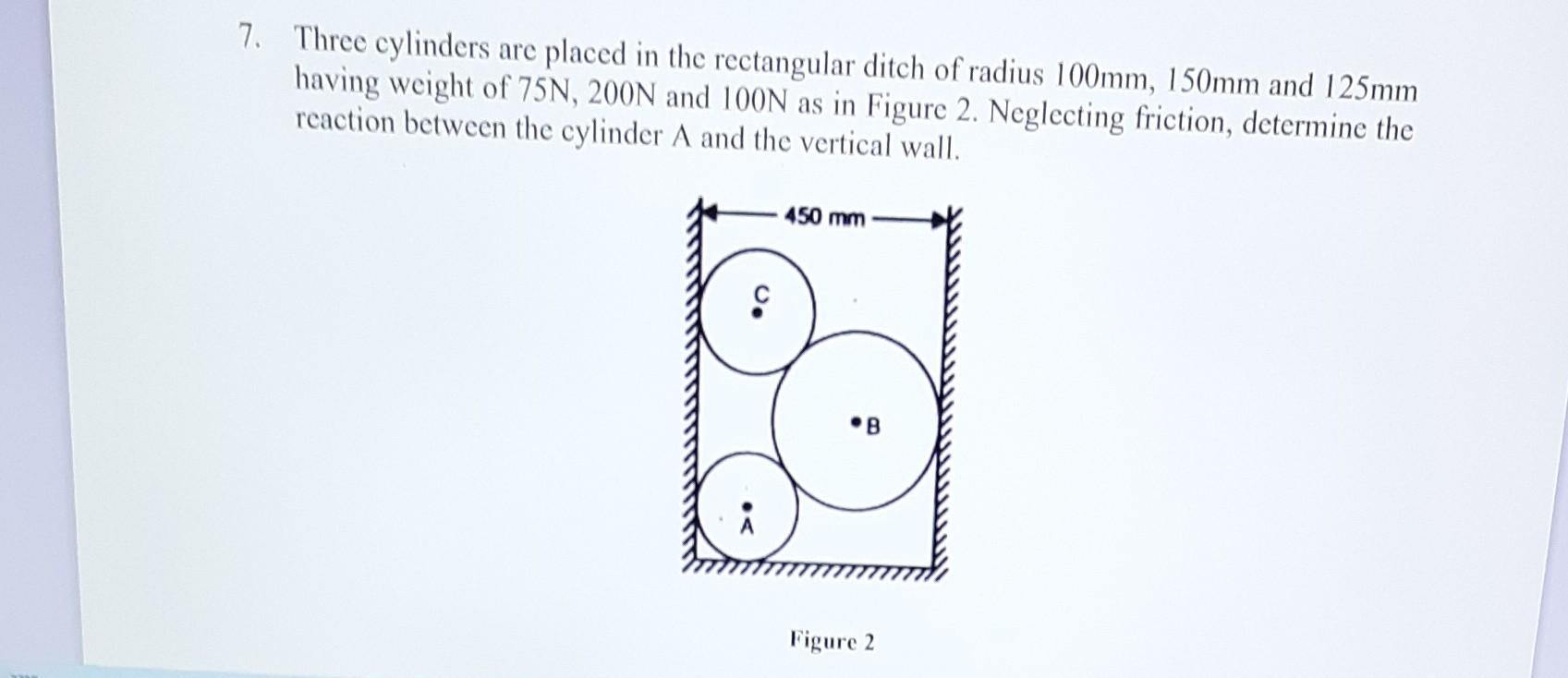 7. Three cylinders are placed in the rectangular ditch of radius 100mm, 150mm and 125mm having weight of 75N, 200N and 100N as in Figure 2. Neglecting friction, determine the reaction between the cylinder A and the vertical wall.

450 mm

C

B

A

Figure 2